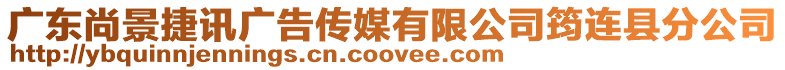 广东尚景捷讯广告传媒有限公司筠连县分公司
http://ybquinnjennings.cn.coovee.com